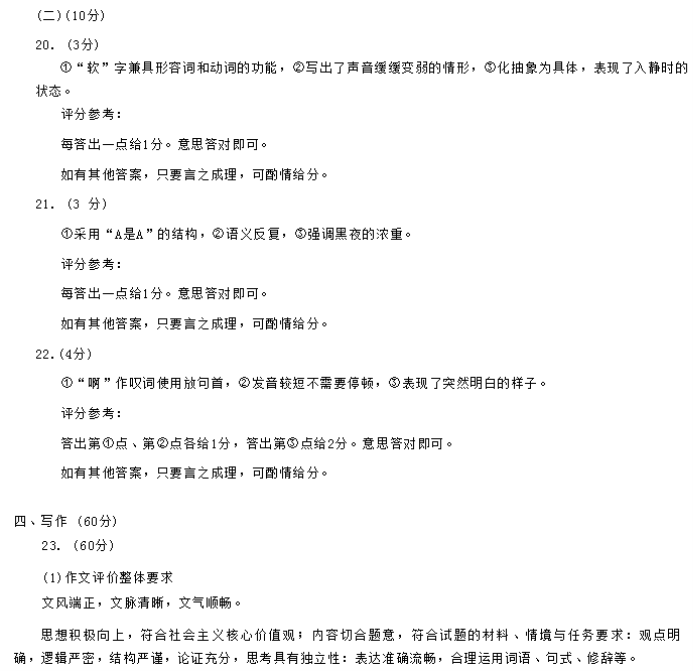 (二)(10分)

20. (3分)

①“软”字兼具形容词和动词的功能，②写出了声音缓缓变弱的情形，③化抽象为具体，表现了入静时的状态。

评分参考：

每答出一点给1分。意思答对即可。

如有其他答案，只要言之成理，可酌情给分。

21. (3 分)

①采用“A是A”的结构，②语义反复，③强调黑夜的浓重。

评分参考：

每答出一点给1分。意思答对即可。

如有其他答案，只要言之成理，可酌情给分。

22.(4分)

①“啊”作叹词使用放句首，②发音较短不需要停顿，③表现了突然明白的样子。

评分参考：

答出第①点、第②点各给1分，答出第③点给2分。意思答对即可。

如有其他答案，只要言之成理，可酌情给分。

四、写作 (60分)

23. (60分)

(1)作文评价整体要求

文风端正，文脉清晰，文气顺畅。

思想积极向上，符合社会主义核心价值观；内容切合题意，符合试题的材料、情境与任务要求：观点明确，逻辑严密，结构严谨，论证充分，思考具有独立性：表达准确流畅，合理运用词语、句式、修辞等。